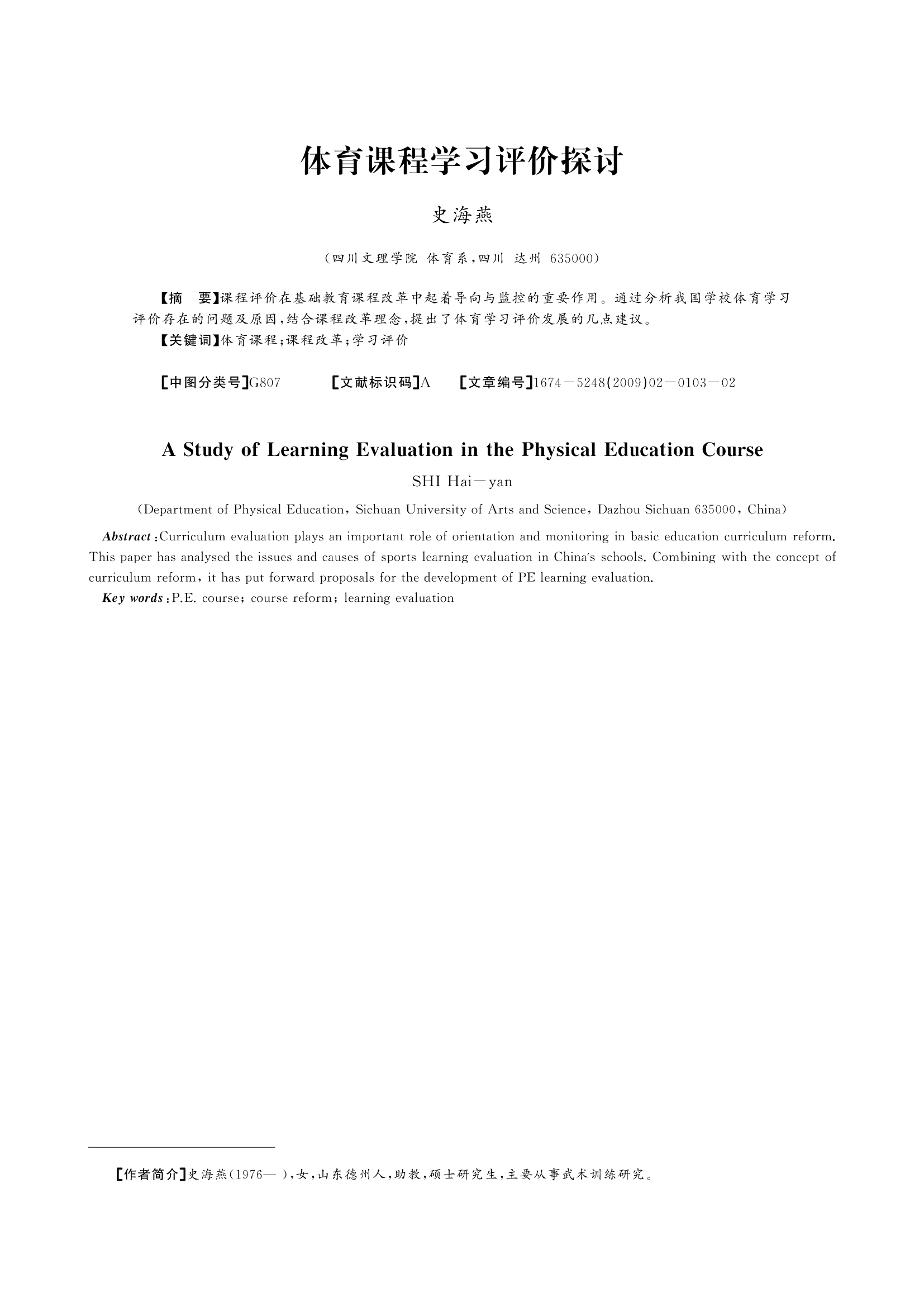 体育课程学习评价探讨

史海燕

（四川文理学院 体育系，四川 达州 635000）

【摘 要】课程评价在基础教育课程改革中起着导向与监控的重要作用。通过分析我国学校体育学习评价存在的问题及原因，结合课程改革理念，提出了体育学习评价发展的几点建议。

【关键词】体育课程；课程改革；学习评价

【中图分类号】G807 【文献标识码】A 【文章编号】1674－5248(2009)02－0103－02

A Study of Learning Evaluation in the Physical Education Course

SHI Hai－yan

(Department of Physical Education, Sichuan University of Arts and Science, Dazhou Sichuan 635000, China)

Abstract: Curriculum evaluation plays an important role of orientation and monitoring in basic education curriculum reform. This paper has analysed the issues and causes of sports learning evaluation in China's schools. Combining with the concept of curriculum reform, it has put forward proposals for the development of PE learning evaluation.

Key words: P.E. course; course reform; learning evaluation

【作者简介】史海燕(1976— )，女，山东德州人，助教，硕士研究生，主要从事武术训练研究。